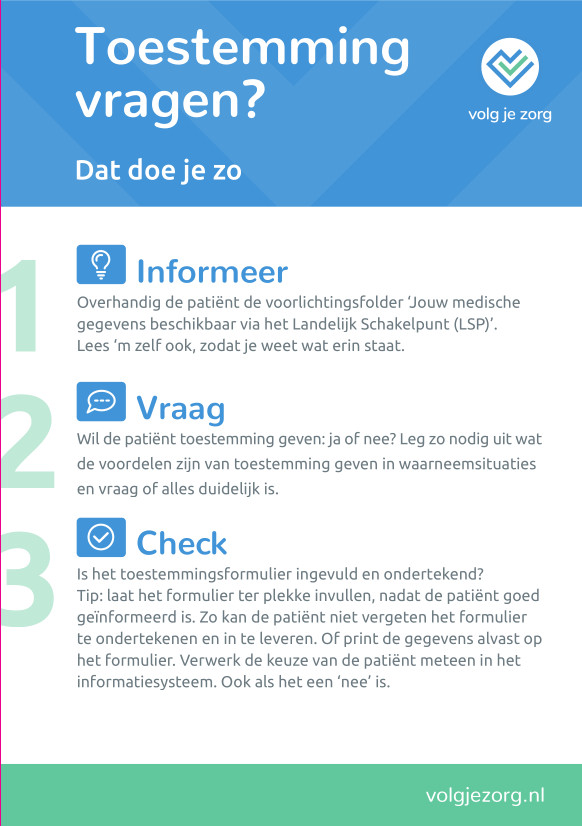 Toestemming vragen?

volg je zorg

Dat doe je zo

1

Informeer

Overhandig de patiënt de voorlichtingsfolder 'Jouw medische gegevens beschikbaar via het Landelijk Schakelpunt (LSP)'. Lees 'm zelf ook, zodat je weet wat erin staat.

2

Vraag

Wil de patiënt toestemming geven: ja of nee? Leg zo nodig uit wat de voordelen zijn van toestemming geven in waarneemsituaties en vraag of alles duidelijk is.

3

Check

Is het toestemmingsformulier ingevuld en ondertekend? Tip: laat het formulier ter plekke invullen, nadat de patiënt goed geïnformeerd is. Zo kan de patiënt niet vergeten het formulier te ondertekenen en in te leveren. Of print de gegevens alvast op het formulier. Verwerk de keuze van de patiënt meteen in het informatiesysteem. Ook als het een 'nee' is.

volgjezorg.nl